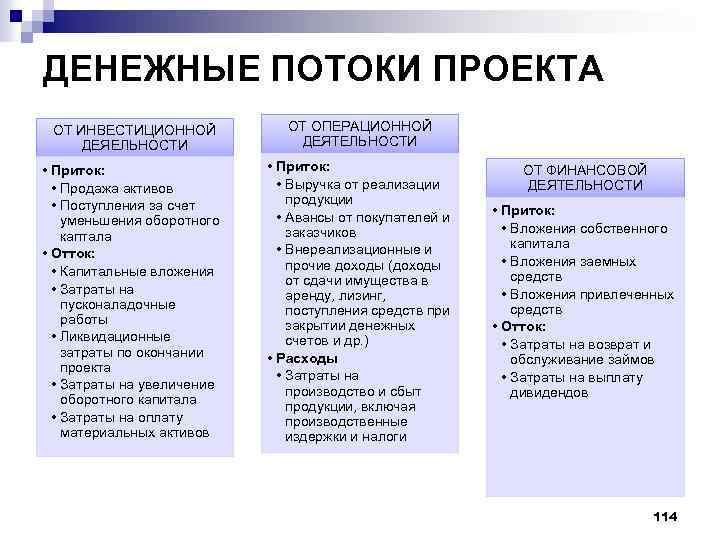 ДЕНЕЖНЫЕ ПОТОКИ ПРОЕКТА

ОТ ИНВЕСТИЦИОННОЙ ДЕЯЕЛЬНОСТИ

• Приток:
• Продажа активов
• Поступления за счет уменьшения оборотного каптала
• Отток:
• Капитальные вложения
• Затраты на пусконаладочные работы
• Ликвидационные затраты по окончании проекта
• Затраты на увеличение оборотного капитала
• Затраты на оплату материальных активов

ОТ ОПЕРАЦИОННОЙ ДЕЯТЕЛЬНОСТИ

• Приток:
• Выручка от реализации продукции
• Авансы от покупателей и заказчиков
• Внереализационные и прочие доходы (доходы от сдачи имущества в аренду, лизинг, поступления средств при закрытии денежных счетов и др.)
• Расходы
• Затраты на производство и сбыт продукции, включая производственные издержки и налоги

ОТ ФИНАНСОВОЙ ДЕЯТЕЛЬНОСТИ

• Приток:
• Вложения собственного капитала
• Вложения заемных средств
• Вложения привлеченных средств
• Отток:
• Затраты на возврат и обслуживание займов
• Затраты на выплату дивидендов

114